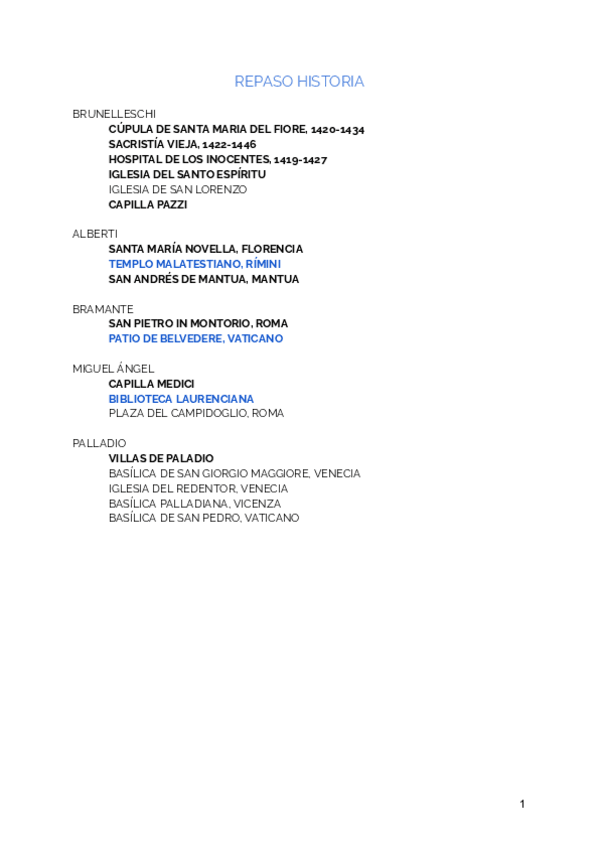 REPASO HISTORIA

BRUNELLESCHI
CÚPULA DE SANTA MARIA DEL FIORE, 1420-1434
SACRISTÍA VIEJA, 1422-1446
HOSPITAL DE LOS INOCENTES, 1419-1427
IGLESIA DEL SANTO ESPÍRITU
IGLESIA DE SAN LORENZO
CAPILLA PAZZI

ALBERTI
SANTA MARÍA NOVELLA, FLORENCIA
TEMPLO MALATESTIANO, RÍMINI
SAN ANDRÉS DE MANTUA, MANTUA

BRAMANTE
SAN PIETRO IN MONTORIO, ROMA
PATIO DE BELVEDERE, VATICANO

MIGUEL ÁNGEL
CAPILLA MEDICI
BIBLIOTECA LAURENCIANA
PLAZA DEL CAMPIDOGLIO, ROMA

PALLADIO
VILLAS DE PALADIO
BASÍLICA DE SAN GIORGIO MAGGIORE, VENECIA
IGLESIA DEL REDENTOR, VENECIA
BASÍLICA PALLADIANA, VICENZA
BASÍLICA DE SAN PEDRO, VATICANO

1